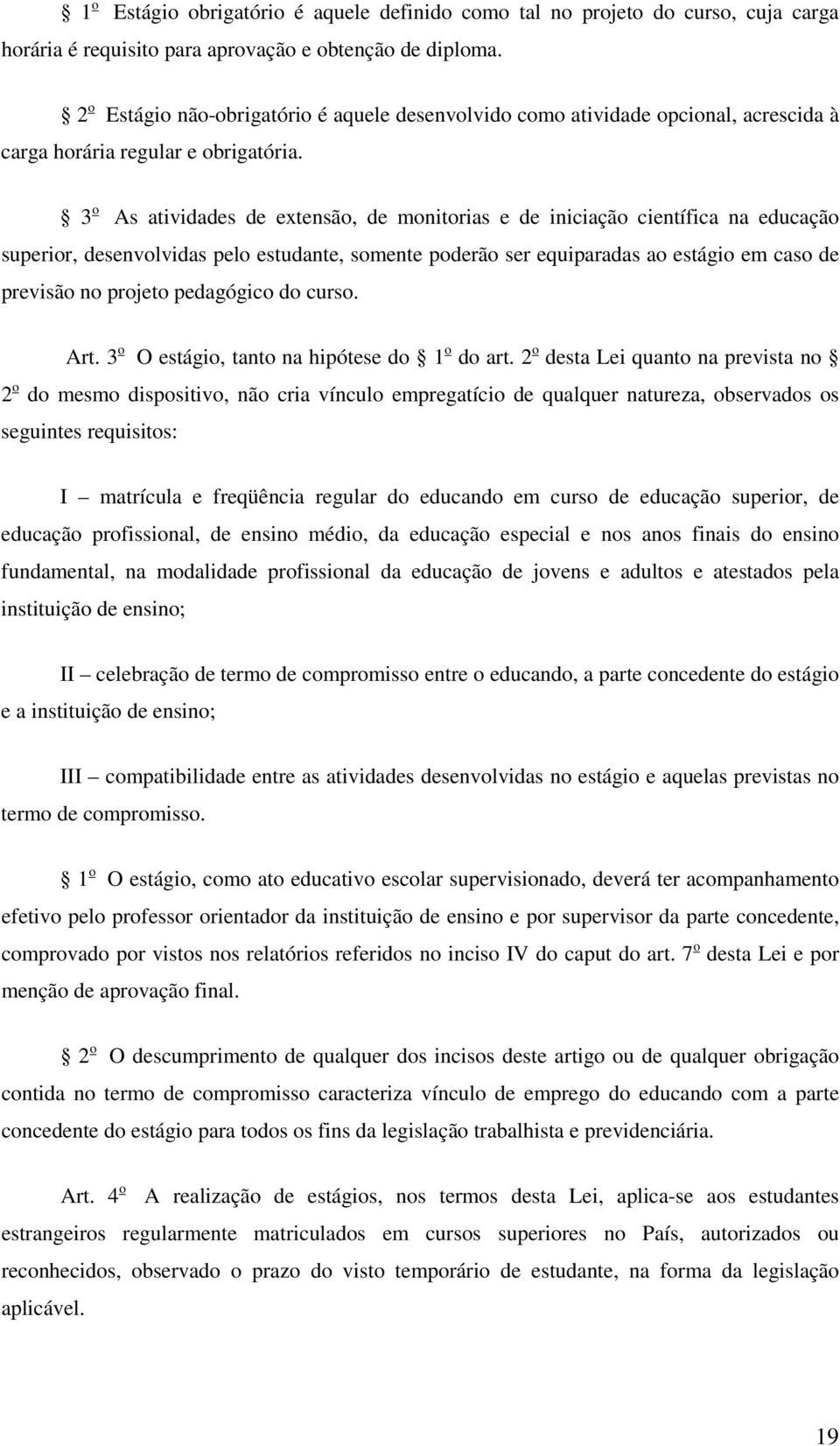 § 1º Estágio obrigatório é aquele definido como tal no projeto do curso, cuja carga horária é requisito para aprovação e obtenção de diploma.

§ 2º Estágio não-obrigatório é aquele desenvolvido como atividade opcional, acrescida à carga horária regular e obrigatória.

§ 3º As atividades de extensão, de monitorias e de iniciação científica na educação superior, desenvolvidas pelo estudante, somente poderão ser equiparadas ao estágio em caso de previsão no projeto pedagógico do curso.

Art. 3º O estágio, tanto na hipótese do § 1º do art. 2º desta Lei quanto na prevista no § 2º do mesmo dispositivo, não cria vínculo empregatício de qualquer natureza, observados os seguintes requisitos:

I – matrícula e freqüência regular do educando em curso de educação superior, de educação profissional, de ensino médio, da educação especial e nos anos finais do ensino fundamental, na modalidade profissional da educação de jovens e adultos e atestados pela instituição de ensino;

II – celebração de termo de compromisso entre o educando, a parte concedente do estágio e a instituição de ensino;

III – compatibilidade entre as atividades desenvolvidas no estágio e aquelas previstas no termo de compromisso.

§ 1º O estágio, como ato educativo escolar supervisionado, deverá ter acompanhamento efetivo pelo professor orientador da instituição de ensino e por supervisor da parte concedente, comprovado por vistos nos relatórios referidos no inciso IV do caput do art. 7º desta Lei e por menção de aprovação final.

§ 2º O descumprimento de qualquer dos incisos deste artigo ou de qualquer obrigação contida no termo de compromisso caracteriza vínculo de emprego do educando com a parte concedente do estágio para todos os fins da legislação trabalhista e previdenciária.

Art. 4º A realização de estágios, nos termos desta Lei, aplica-se aos estudantes estrangeiros regularmente matriculados em cursos superiores no País, autorizados ou reconhecidos, observado o prazo do visto temporário de estudante, na forma da legislação aplicável.

19